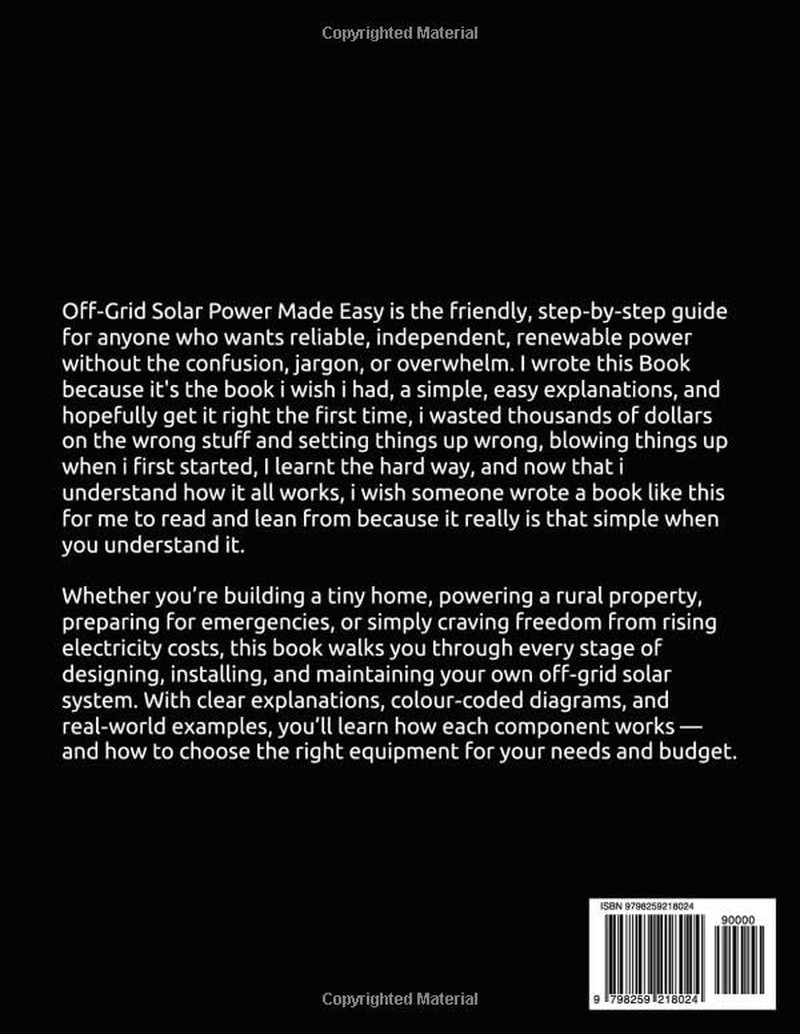 Copyrighted Material

Off-Grid Solar Power Made Easy is the friendly, step-by-step guide for anyone who wants reliable, independent, renewable power without the confusion, jargon, or overwhelm. I wrote this Book because it's the book i wish i had, a simple, easy explanations, and hopefully get it right the first time, i wasted thousands of dollars on the wrong stuff and setting things up wrong, blowing things up when i first started, I learnt the hard way, and now that i understand how it all works, i wish someone wrote a book like this for me to read and lean from because it really is that simple when you understand it.

Whether you're building a tiny home, powering a rural property, preparing for emergencies, or simply craving freedom from rising electricity costs, this book walks you through every stage of designing, installing, and maintaining your own off-grid solar system. With clear explanations, colour-coded diagrams, and real-world examples, you'll learn how each component works — and how to choose the right equipment for your needs and budget.

ISBN 9798259218024

90000

9 798259 218024

Copyrighted Material